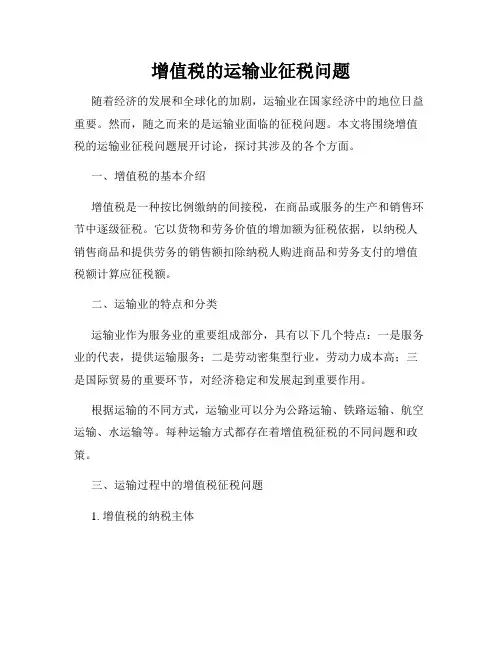 增值税的运输业征税问题

随着经济的发展和全球化的加剧，运输业在国家经济中的地位日益重要。然而，随之而来的是运输业面临的征税问题。本文将围绕增值税的运输业征税问题展开讨论，探讨其涉及的各个方面。

一、增值税的基本介绍

增值税是一种按比例缴纳的间接税，在商品或服务的生产和销售环节中逐级征税。它以货物和劳务价值的增加额为征税依据，以纳税人销售商品和提供劳务的销售额扣除纳税人购进商品和劳务支付的增值税额计算应征税额。

二、运输业的特点和分类

运输业作为服务业的重要组成部分，具有以下几个特点：一是服务业的代表，提供运输服务；二是劳动密集型行业，劳动力成本高；三是国际贸易的重要环节，对经济稳定和发展起到重要作用。

根据运输的不同方式，运输业可以分为公路运输、铁路运输、航空运输、水运输等。每种运输方式都存在着增值税征税的不同问题和政策。

三、运输过程中的增值税征税问题

1. 增值税的纳税主体